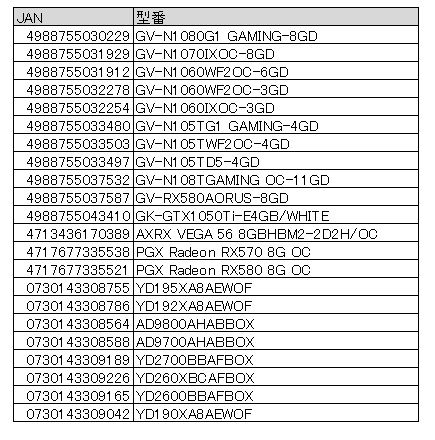 | JAN | 型番 |
|---|---|
| 4988755030229 | GV-N1080G1 GAMING-8GD |
| 4988755031929 | GV-N1070IXOC-8GD |
| 4988755031912 | GV-N1060WF2OC-6GD |
| 4988755032278 | GV-N1060WF2OC-3GD |
| 4988755032254 | GV-N1060IXOC-3GD |
| 4988755033480 | GV-N105TG1 GAMING-4GD |
| 4988755033503 | GV-N105TWF2OC-4GD |
| 4988755033497 | GV-N105TD5-4GD |
| 4988755037532 | GV-N108TGAMING OC-11GD |
| 4988755037587 | GV-RX580AORUS-8GD |
| 4988755043410 | GK-GTX1050Ti-E4GB/WHITE |
| 4713436170389 | AXRX VEGA 56 8GBHBM2-2D2H/OC |
| 4717677335538 | PGX Radeon RX570 8G OC |
| 4717677335521 | PGX Radeon RX580 8G OC |
| 0730143308755 | YD195XA8AEWOF |
| 0730143308786 | YD192XA8AEWOF |
| 0730143308564 | AD9800AHABBOX |
| 0730143308588 | AD9700AHABBOX |
| 0730143309189 | YD2700BBAFBOX |
| 0730143309226 | YD260XBCAFBOX |
| 0730143309165 | YD2600BBAFBOX |
| 0730143309042 | YD190XA8AEWOF |